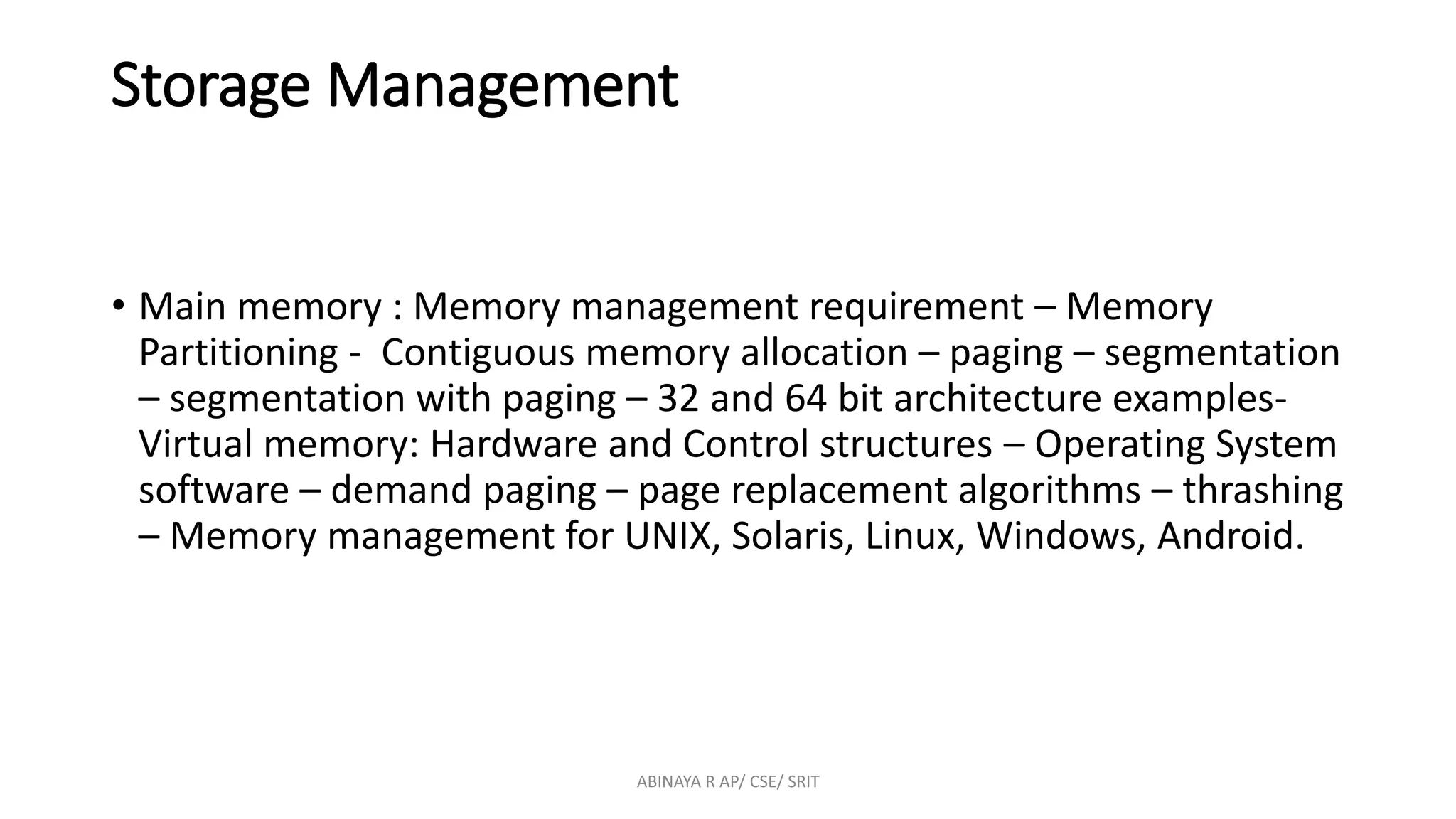 Storage Management

• Main memory : Memory management requirement – Memory Partitioning - Contiguous memory allocation – paging – segmentation – segmentation with paging – 32 and 64 bit architecture examples- Virtual memory: Hardware and Control structures – Operating System software – demand paging – page replacement algorithms – thrashing – Memory management for UNIX, Solaris, Linux, Windows, Android.

ABINAYA R AP/ CSE/ SRIT